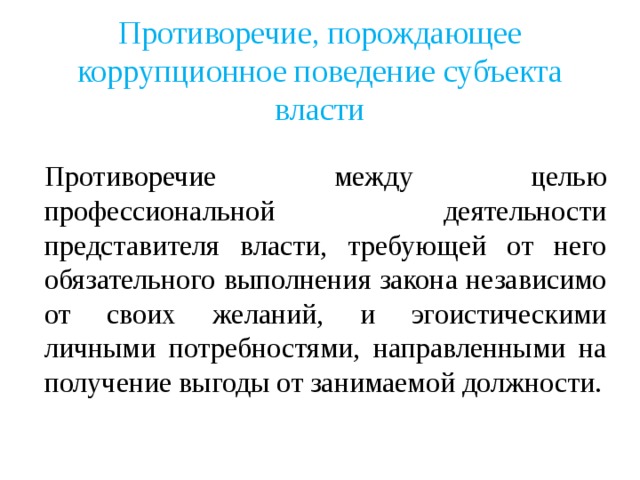 Противоречие, порождающее коррупционное поведение субъекта власти

Противоречие между целью профессиональной деятельности представителя власти, требующей от него обязательного выполнения закона независимо от своих желаний, и эгоистическими личными потребностями, направленными на получение выгоды от занимаемой должности.